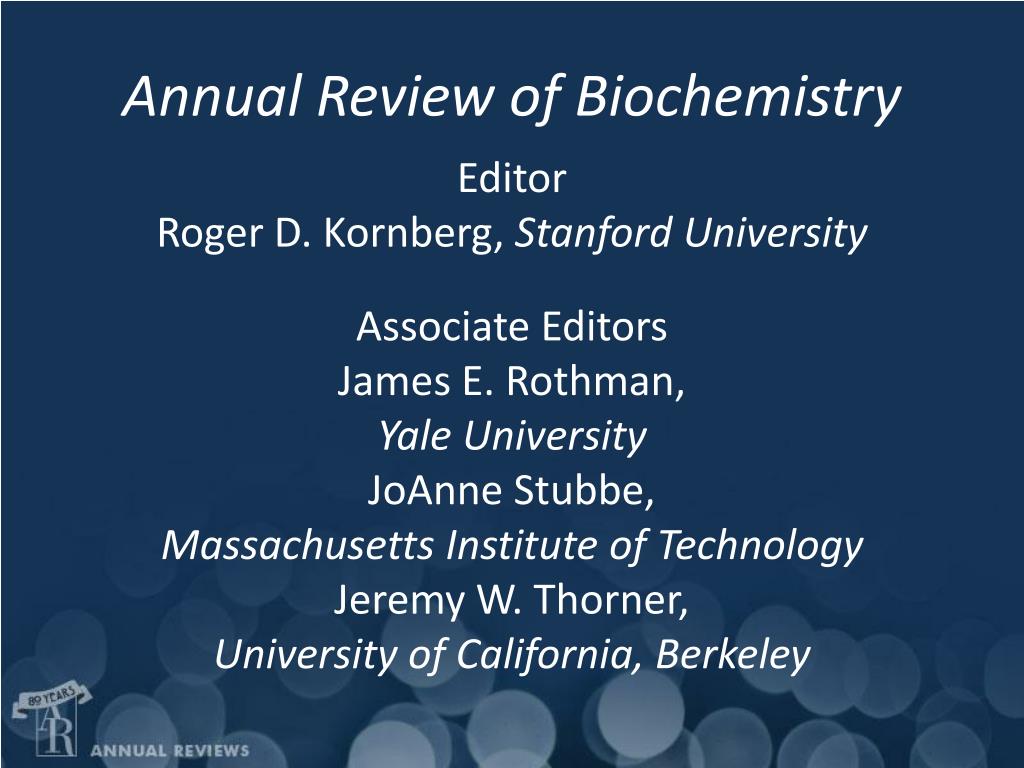 Annual Review of Biochemistry

Editor
Roger D. Kornberg, Stanford University

Associate Editors
James E. Rothman,
Yale University
JoAnne Stubbe,
Massachusetts Institute of Technology
Jeremy W. Thorner,
University of California, Berkeley

80 YEARS
AR
ANNUAL REVIEWS